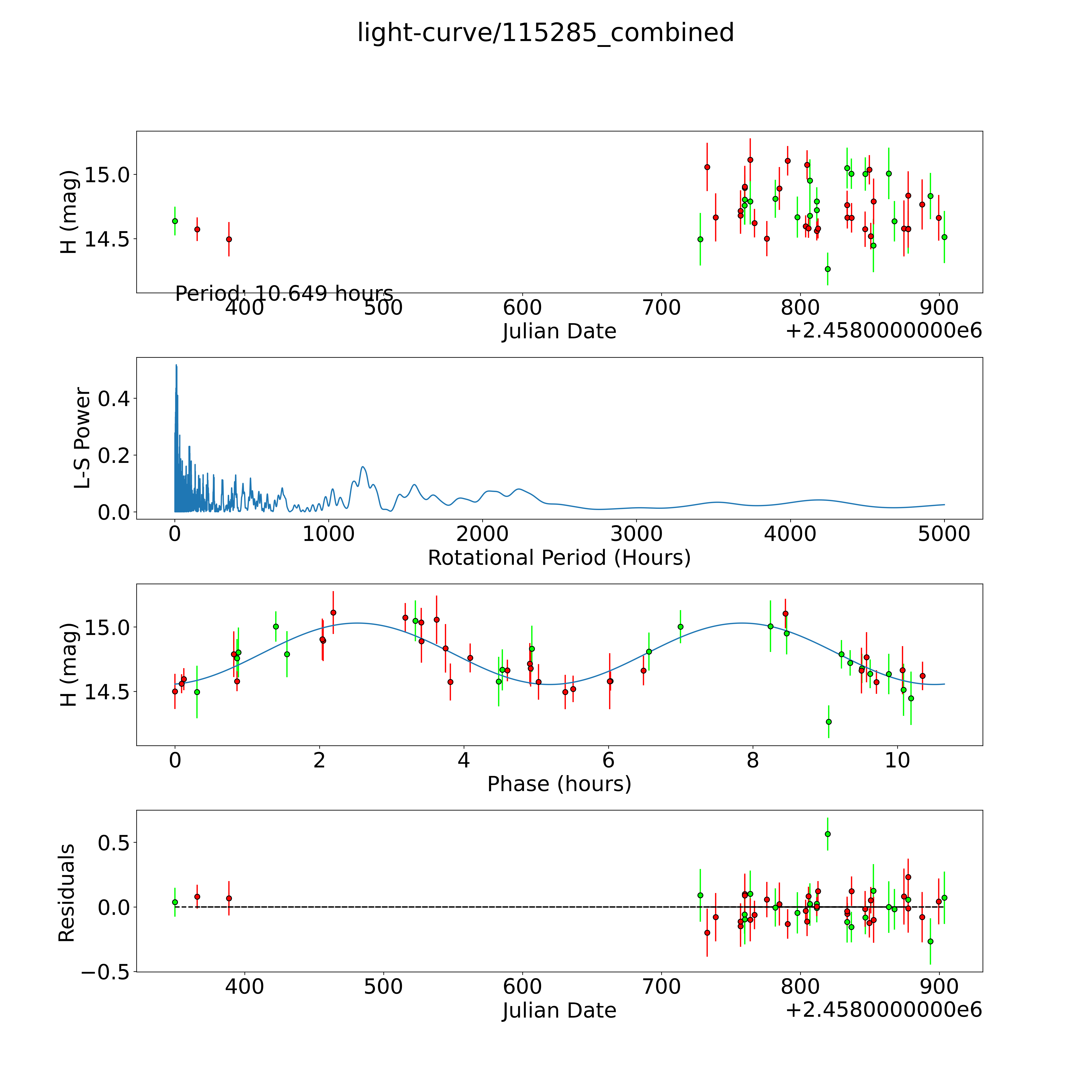 light-curve/115285_combined

H (mag)
15.0
14.5
Period: 10.649 hours
400
500
600
700
800
900
Julian Date
+2.4580000000e6

L-S Power
0.4
0.2
0.0
0
1000
2000
3000
4000
5000
Rotational Period (Hours)

H (mag)
15.0
14.5
0
2
4
6
8
10
Phase (hours)

Residuals
0.5
0.0
−0.5
400
500
600
700
800
900
Julian Date
+2.4580000000e6